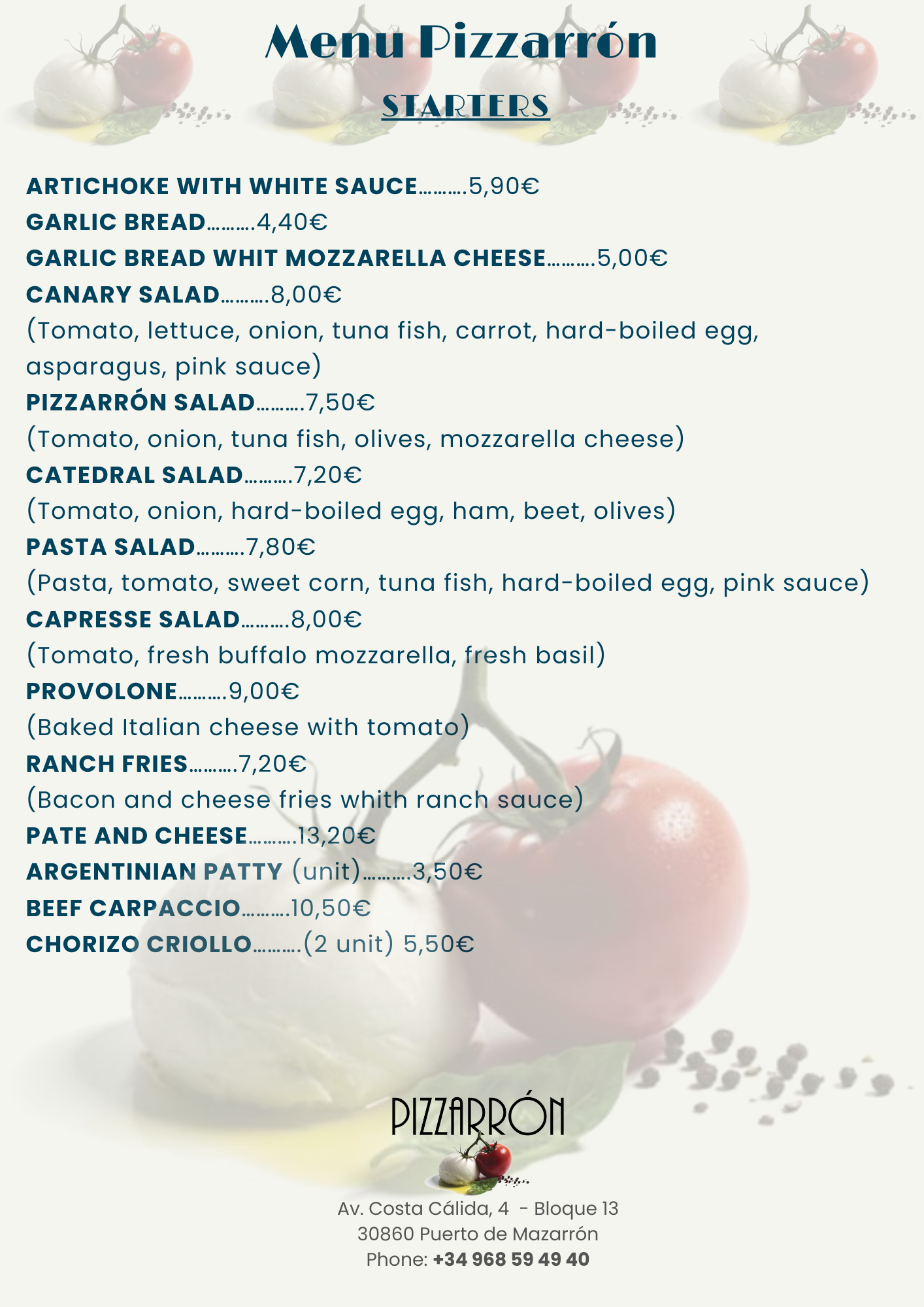 Menu Pizzarrón

STARTERS

ARTICHOKE WITH WHITE SAUCE 5,90€
GARLIC BREAD 4,40€
GARLIC BREAD WHIT MOZZARELLA CHEESE 5,00€
CANARY SALAD 8,00€
(Tomato, lettuce, onion, tuna fish, carrot, hard-boiled egg, asparagus, pink sauce)
PIZZARRÓN SALAD 7,50€
(Tomato, onion, tuna fish, olives, mozzarella cheese)
CATEDRAL SALAD 7,20€
(Tomato, onion, hard-boiled egg, ham, beet, olives)
PASTA SALAD 7,80€
(Pasta, tomato, sweet corn, tuna fish, hard-boiled egg, pink sauce)
CAPRESSE SALAD 8,00€
(Tomato, fresh buffalo mozzarella, fresh basil)
PROVOLONE 9,00€
(Baked Italian cheese with tomato)
RANCH FRIES 7,20€
(Bacon and cheese fries whith ranch sauce)
PATE AND CHEESE 13,20€
ARGENTINIAN PATTY (unit) 3,50€
BEEF CARPACCIO 10,50€
CHORIZO CRIOLLO (2 unit) 5,50€

PIZZARRÓN

Av. Costa Cálida, 4 - Bloque 13
30860 Puerto de Mazarrón
Phone: +34 968 59 49 40